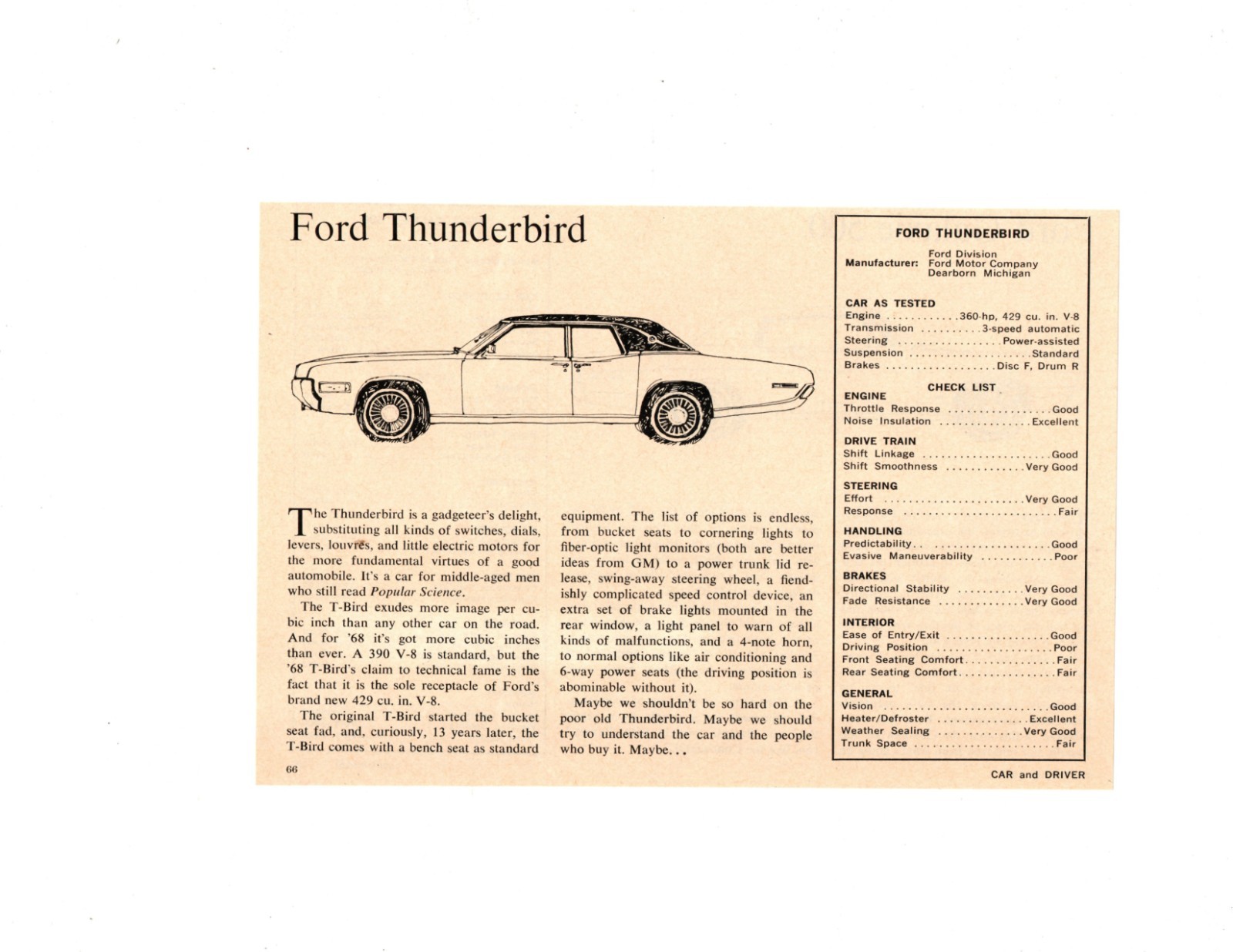 Ford Thunderbird

The Thunderbird is a gadgeteer's delight, substituting all kinds of switches, dials, levers, louvres, and little electric motors for the more fundamental virtues of a good automobile. It's a car for middle-aged men who still read Popular Science.

The T-Bird exudes more image per cubic inch than any other car on the road. And for '68 it's got more cubic inches than ever. A 390 V-8 is standard, but the '68 T-Bird's claim to technical fame is the fact that it is the sole receptacle of Ford's brand new 429 cu. in. V-8.

The original T-Bird started the bucket seat fad, and, curiously, 13 years later, the T-Bird comes with a bench seat as standard equipment. The list of options is endless, from bucket seats to cornering lights to fiber-optic light monitors (both are better ideas from GM) to a power trunk lid release, swing-away steering wheel, a fiendishly complicated speed control device, an extra set of brake lights mounted in the rear window, a light panel to warn of all kinds of malfunctions, and a 4-note horn, to normal options like air conditioning and 6-way power seats (the driving position is abominable without it).

Maybe we shouldn't be so hard on the poor old Thunderbird. Maybe we should try to understand the car and the people who buy it. Maybe...

FORD THUNDERBIRD

Manufacturer: Ford Division
Ford Motor Company
Dearborn Michigan

CAR AS TESTED
Engine 360-hp, 429 cu. in. V-8
Transmission 3-speed automatic
Steering Power-assisted
Suspension Standard
Brakes Disc F, Drum R

CHECK LIST
ENGINE
Throttle Response Good
Noise Insulation Excellent

DRIVE TRAIN
Shift Linkage Good
Shift Smoothness Very Good

STEERING
Effort Very Good
Response Fair

HANDLING
Predictability Good
Evasive Maneuverability Poor

BRAKES
Directional Stability Very Good
Fade Resistance Very Good

INTERIOR
Ease of Entry/Exit Good
Driving Position Poor
Front Seating Comfort Fair
Rear Seating Comfort Fair

GENERAL
Vision Good
Heater/Defroster Excellent
Weather Sealing Very Good
Trunk Space Fair

66

CAR and DRIVER